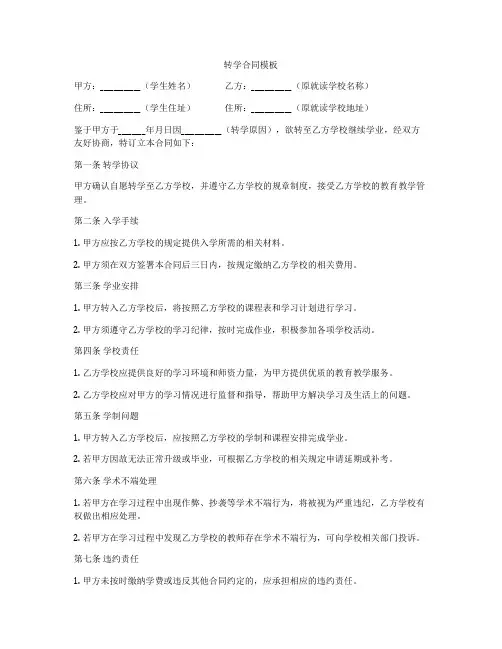 转学合同模板

甲方：________（学生姓名）　　　乙方：________（原就读学校名称）

住所：________（学生住址）　　　住所：________（原就读学校地址）

鉴于甲方于_____年月日因________（转学原因），欲转至乙方学校继续学业，经双方友好协商，特订立本合同如下：

第一条 转学协议

甲方确认自愿转学至乙方学校，并遵守乙方学校的规章制度，接受乙方学校的教育教学管理。

第二条 入学手续

1. 甲方应按乙方学校的规定提供入学所需的相关材料。

2. 甲方须在双方签署本合同后三日内，按规定缴纳乙方学校的相关费用。

第三条 学业安排

1. 甲方转入乙方学校后，将按照乙方学校的课程表和学习计划进行学习。

2. 甲方须遵守乙方学校的学习纪律，按时完成作业，积极参加各项学校活动。

第四条 学校责任

1. 乙方学校应提供良好的学习环境和师资力量，为甲方提供优质的教育教学服务。

2. 乙方学校应对甲方的学习情况进行监督和指导，帮助甲方解决学习及生活上的问题。

第五条 学制问题

1. 甲方转入乙方学校后，应按照乙方学校的学制和课程安排完成学业。

2. 若甲方因故无法正常升级或毕业，可根据乙方学校的相关规定申请延期或补考。

第六条 学术不端处理

1. 若甲方在学习过程中出现作弊、抄袭等学术不端行为，将被视为严重违纪，乙方学校有权做出相应处理。

2. 若甲方在学习过程中发现乙方学校的教师存在学术不端行为，可向学校相关部门投诉。

第七条 违约责任

1. 甲方未按时缴纳学费或违反其他合同约定的，应承担相应的违约责任。